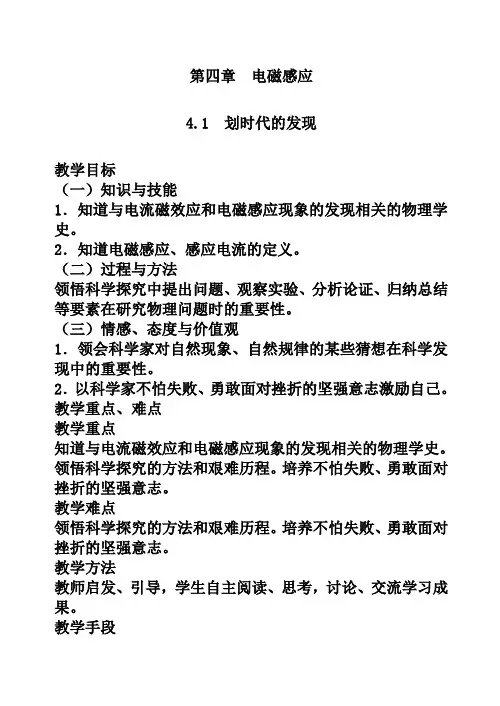 第四章　电磁感应

4.1　划时代的发现

教学目标
（一）知识与技能
1．知道与电流磁效应和电磁感应现象的发现相关的物理学史。
2．知道电磁感应、感应电流的定义。
（二）过程与方法
领悟科学探究中提出问题、观察实验、分析论证、归纳总结等要素在研究物理问题时的重要性。
（三）情感、态度与价值观
1．领会科学家对自然现象、自然规律的某些猜想在科学发现中的重要性。
2．以科学家不怕失败、勇敢面对挫折的坚强意志激励自己。
教学重点、难点
教学重点
知道与电流磁效应和电磁感应现象的发现相关的物理学史。领悟科学探究的方法和艰难历程。培养不怕失败、勇敢面对挫折的坚强意志。
教学难点
领悟科学探究的方法和艰难历程。培养不怕失败、勇敢面对挫折的坚强意志。
教学方法
教师启发、引导，学生自主阅读、思考，讨论、交流学习成果。
教学手段